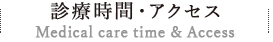 診療時間・アクセス
Medical care time & Access